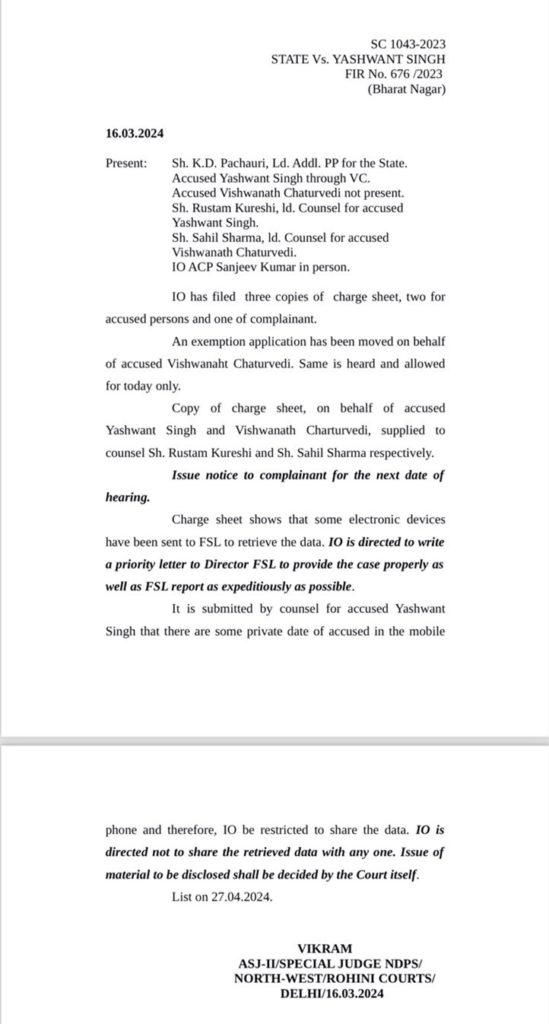 SC 1043-2023
STATE Vs. YASHWANT SINGH
FIR No. 676 /2023
(Bharat Nagar)

16.03.2024

Present: Sh. K.D. Pachauri, Ld. Addl. PP for the State.
Accused Yashwant Singh through VC.
Accused Vishwanath Chaturvedi not present.
Sh. Rustam Kureshi, ld. Counsel for accused Yashwant Singh.
Sh. Sahil Sharma, ld. Counsel for accused Vishwanath Chaturvedi.
IO ACP Sanjeev Kumar in person.

IO has filed three copies of charge sheet, two for accused persons and one of complainant.

An exemption application has been moved on behalf of accused Vishwanaht Chaturvedi. Same is heard and allowed for today only.

Copy of charge sheet, on behalf of accused Yashwant Singh and Vishwanath Charturvedi, supplied to counsel Sh. Rustam Kureshi and Sh. Sahil Sharma respectively.

Issue notice to complainant for the next date of hearing.

Charge sheet shows that some electronic devices have been sent to FSL to retrieve the data. IO is directed to write a priority letter to Director FSL to provide the case properly as well as FSL report as expeditiously as possible.

It is submitted by counsel for accused Yashwant Singh that there are some private date of accused in the mobile phone and therefore, IO be restricted to share the data. IO is directed not to share the retrieved data with any one. Issue of material to be disclosed shall be decided by the Court itself.

List on 27.04.2024.

VIKRAM
ASJ-II/SPECIAL JUDGE NDPS/
NORTH-WEST/ROHINI COURTS/
DELHI/16.03.2024